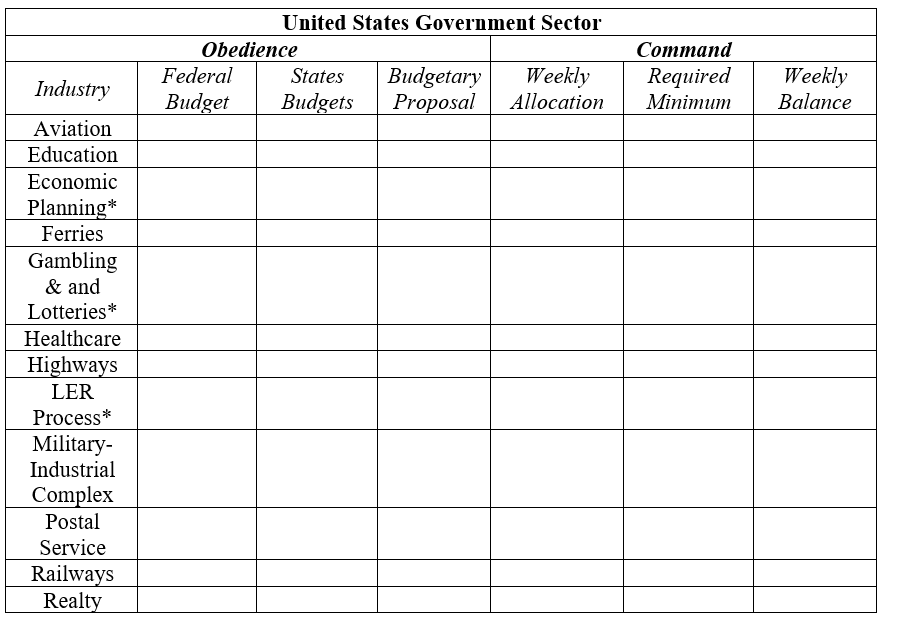 United States Government Sector

| Industry | Obedience: Federal Budget | Obedience: States Budgets | Obedience: Budgetary Proposal | Command: Weekly Allocation | Command: Required Minimum | Command: Weekly Balance |
|---|---|---|---|---|---|---|
| Aviation | | | | | | |
| Education | | | | | | |
| Economic Planning* | | | | | | |
| Ferries | | | | | | |
| Gambling & and Lotteries* | | | | | | |
| Healthcare | | | | | | |
| Highways | | | | | | |
| LER Process* | | | | | | |
| Military-Industrial Complex | | | | | | |
| Postal Service | | | | | | |
| Railways | | | | | | |
| Realty | | | | | | |